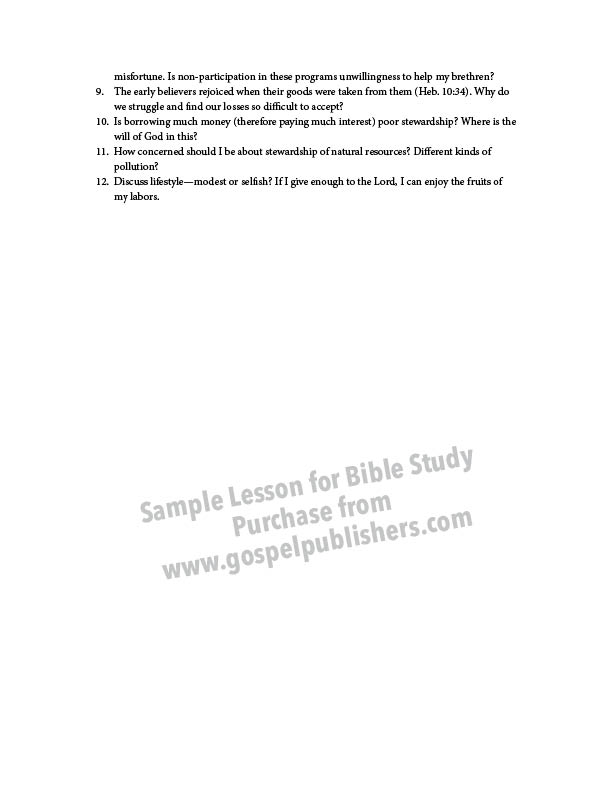 misfortune. Is non-participation in these programs unwillingness to help my brethren?

9. The early believers rejoiced when their goods were taken from them (Heb. 10:34). Why do we struggle and find our losses so difficult to accept?

10. Is borrowing much money (therefore paying much interest) poor stewardship? Where is the will of God in this?

11. How concerned should I be about stewardship of natural resources? Different kinds of pollution?

12. Discuss lifestyle—modest or selfish? If I give enough to the Lord, I can enjoy the fruits of my labors.

Sample Lesson for Bible Study
Purchase from
www.gospelpublishers.com